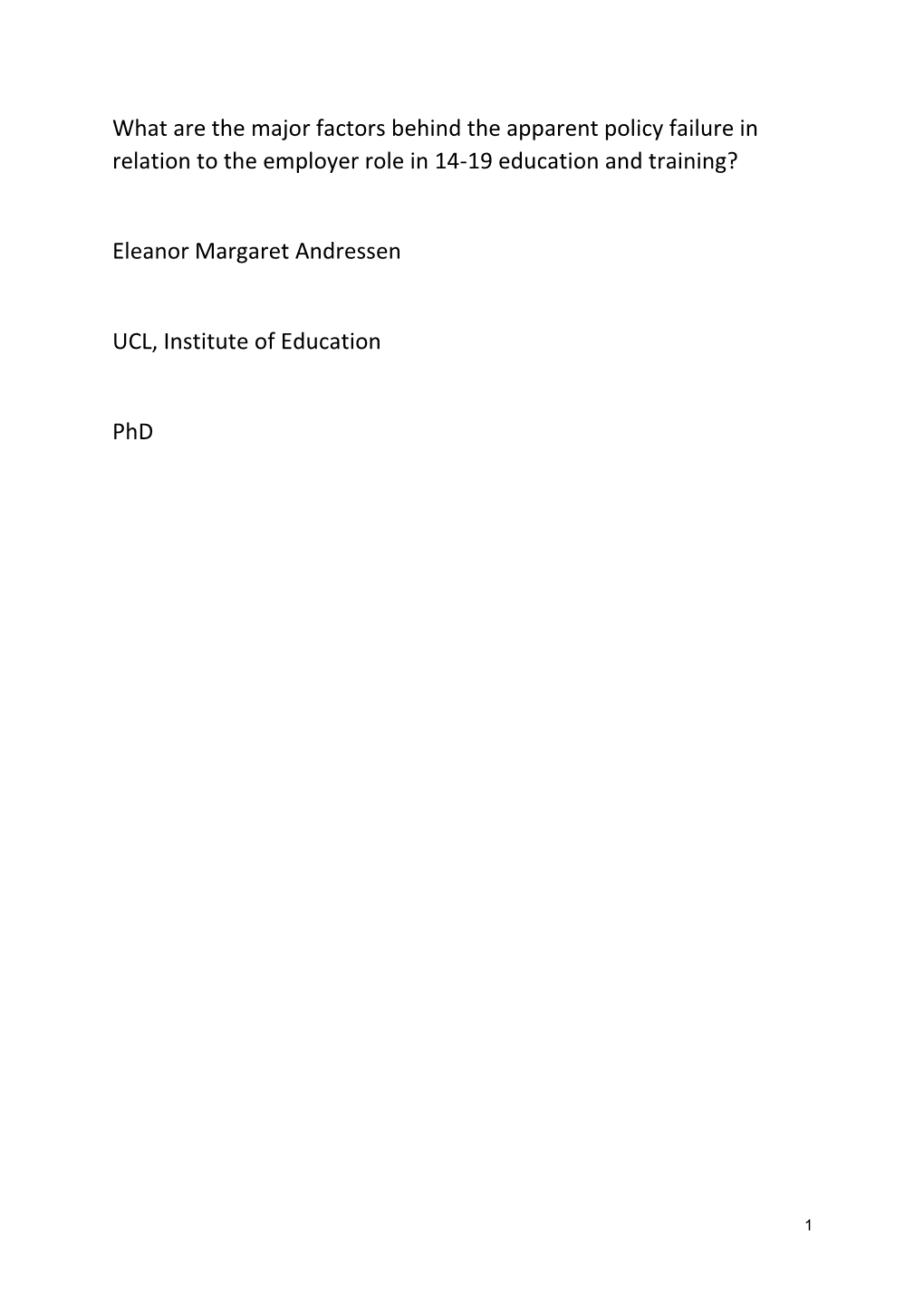 What are the major factors behind the apparent policy failure in relation to the employer role in 14-19 education and training?

Eleanor Margaret Andressen

UCL, Institute of Education

PhD

1